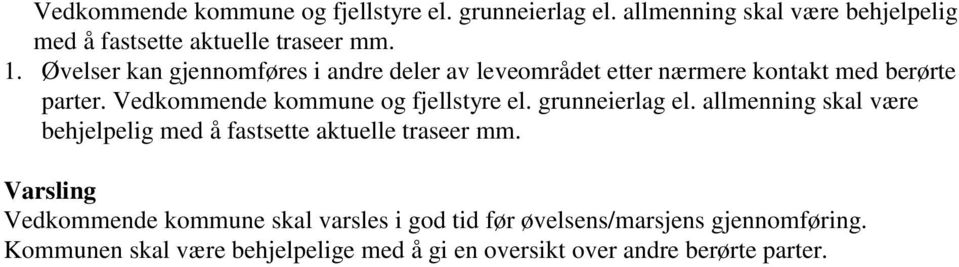 Vedkommende kommune og fjellstyre el. grunneierlag el. allmenning skal være behjelpelig med å fastsette aktuelle traseer mm.

1. Øvelser kan gjennomføres i andre deler av leveområdet etter nærmere kontakt med berørte parter. Vedkommende kommune og fjellstyre el. grunneierlag el. allmenning skal være behjelpelig med å fastsette aktuelle traseer mm.

Varsling
Vedkommende kommune skal varsles i god tid før øvelsens/marsjens gjennomføring. Kommunen skal være behjelpelige med å gi en oversikt over andre berørte parter.